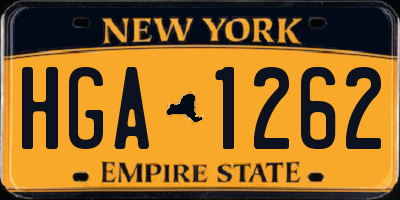 NEW YORK

HGA 1262

EMPIRE STATE